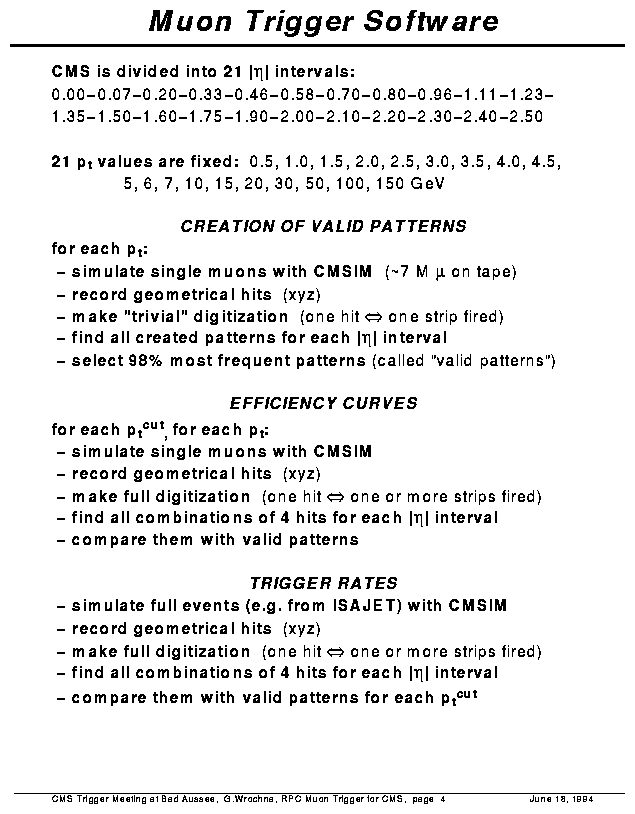 Muon Trigger Software

CMS is divided into 21 $|\eta|$ intervals:
0.00–0.07–0.20–0.33–0.46–0.58–0.70–0.80–0.96–1.11–1.23–1.35–1.50–1.60–1.75–1.90–2.00–2.10–2.20–2.30–2.40–2.50

21 $p_t$ values are fixed: 0.5, 1.0, 1.5, 2.0, 2.5, 3.0, 3.5, 4.0, 4.5, 5, 6, 7, 10, 15, 20, 30, 50, 100, 150 GeV

CREATION OF VALID PATTERNS

for each $p_t$:
– simulate single muons with CMSIM (~7 M $\mu$ on tape)
– record geometrical hits (xyz)
– make "trivial" digitization (one hit $\Leftrightarrow$ one strip fired)
– find all created patterns for each $|\eta|$ interval
– select 98% most frequent patterns (called "valid patterns")

EFFICIENCY CURVES

for each $p_t^{cut}$, for each $p_t$:
– simulate single muons with CMSIM
– record geometrical hits (xyz)
– make full digitization (one hit $\Leftrightarrow$ one or more strips fired)
– find all combinations of 4 hits for each $|\eta|$ interval
– compare them with valid patterns

TRIGGER RATES
– simulate full events (e.g. from ISAJET) with CMSIM
– record geometrical hits (xyz)
– make full digitization (one hit $\Leftrightarrow$ one or more strips fired)
– find all combinations of 4 hits for each $|\eta|$ interval
– compare them with valid patterns for each $p_t^{cut}$

CMS Trigger Meeting at Bad Aussee, G.Wrochna, RPC Muon Trigger for CMS, page 4 June 18, 1994